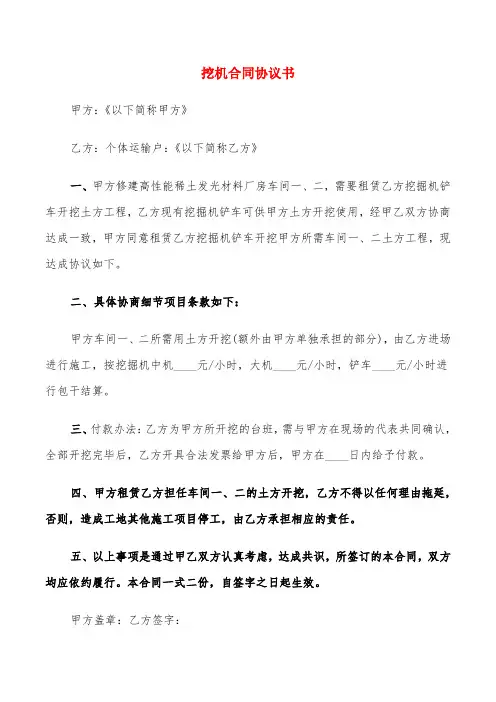 挖机合同协议书

甲方：《以下简称甲方》

乙方：个体运输户：《以下简称乙方》

一、甲方修建高性能稀土发光材料厂房车间一、二，需要租赁乙方挖掘机铲车开挖土方工程，乙方现有挖掘机铲车可供甲方土方开挖使用，经甲乙双方协商达成一致，甲方同意租赁乙方挖掘机铲车开挖甲方所需车间一、二土方工程，现达成协议如下。

二、具体协商细节项目条款如下：

甲方车间一、二所需用土方开挖(额外由甲方单独承担的部分)，由乙方进场进行施工，按挖掘机中机____元/小时，大机____元/小时，铲车____元/小时进行包干结算。

三、付款办法：乙方为甲方所开挖的台班，需与甲方在现场的代表共同确认，全部开挖完毕后，乙方开具合法发票给甲方后，甲方在____日内给予付款。

四、甲方租赁乙方担任车间一、二的土方开挖，乙方不得以任何理由拖延，否则，造成工地其他施工项目停工，由乙方承担相应的责任。

五、以上事项是通过甲乙双方认真考虑，达成共识，所签订的本合同，双方均应依约履行。本合同一式二份，自签字之日起生效。

甲方盖章：乙方签字：